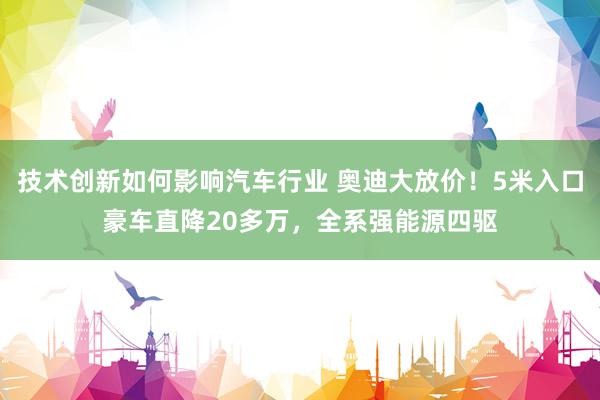 技术创新如何影响汽车行业 奥迪大放价！5米入口豪车直降20多万，全系强能源四驱